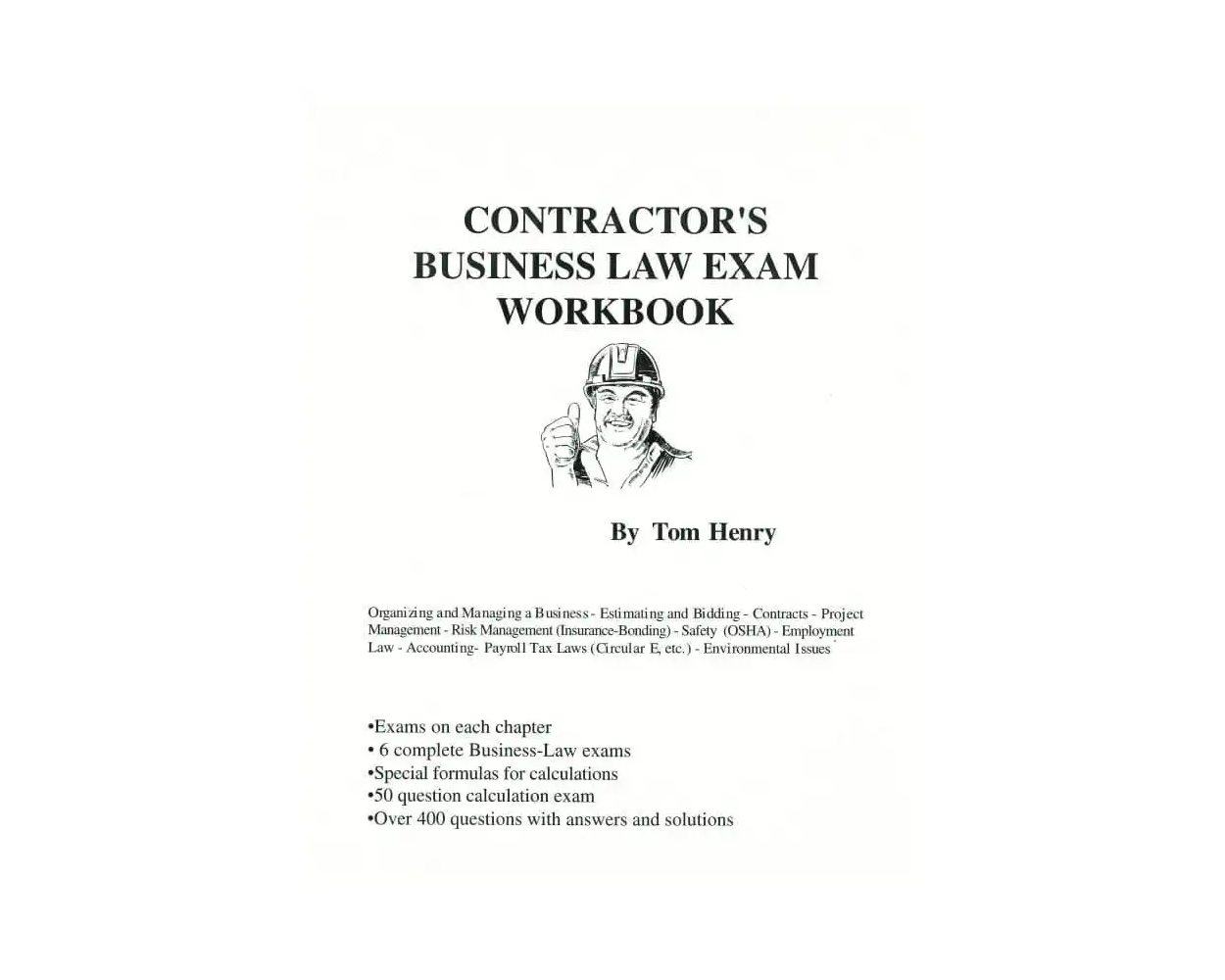 CONTRACTOR'S
BUSINESS LAW EXAM
WORKBOOK

By Tom Henry

Organizing and Managing a Business - Estimating and Bidding - Contracts - Project Management - Risk Management (Insurance-Bonding) - Safety (OSHA) - Employment Law - Accounting- Payroll Tax Laws (Circular E, etc.) - Environmental Issues

• Exams on each chapter
• 6 complete Business-Law exams
• Special formulas for calculations
• 50 question calculation exam
• Over 400 questions with answers and solutions